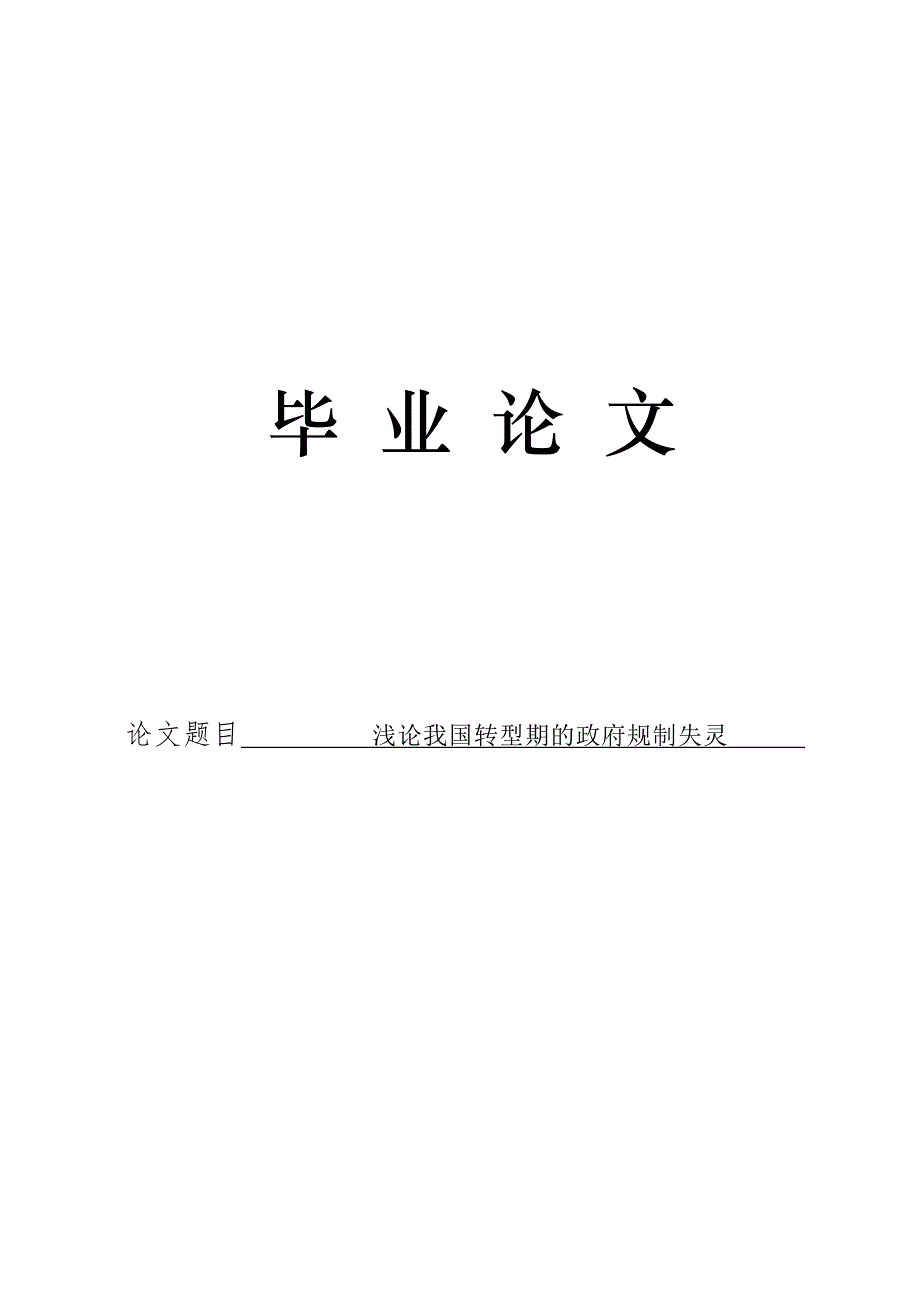 毕 业 论 文

论文题目 浅论我国转型期的政府规制失灵